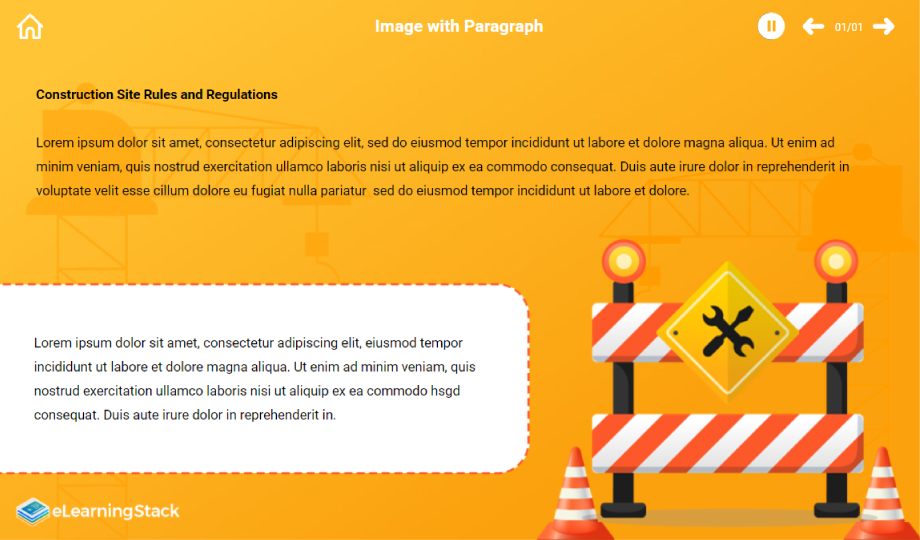 Image with Paragraph

01/01

Construction Site Rules and Regulations

Lorem ipsum dolor sit amet, consectetur adipiscing elit, sed do eiusmod tempor incididunt ut labore et dolore magna aliqua. Ut enim ad minim veniam, quis nostrud exercitation ullamco laboris nisi ut aliquip ex ea commodo consequat. Duis aute irure dolor in reprehenderit in voluptate velit esse cillum dolore eu fugiat nulla pariatur sed do eiusmod tempor incididunt ut labore et dolore.

Lorem ipsum dolor sit amet, consectetur adipiscing elit, eiusmod tempor incididunt ut labore et dolore magna aliqua. Ut enim ad minim veniam, quis nostrud exercitation ullamco laboris nisi ut aliquip ex ea commodo hsgd consequat. Duis aute irure dolor in reprehenderit in.

eLearningStack